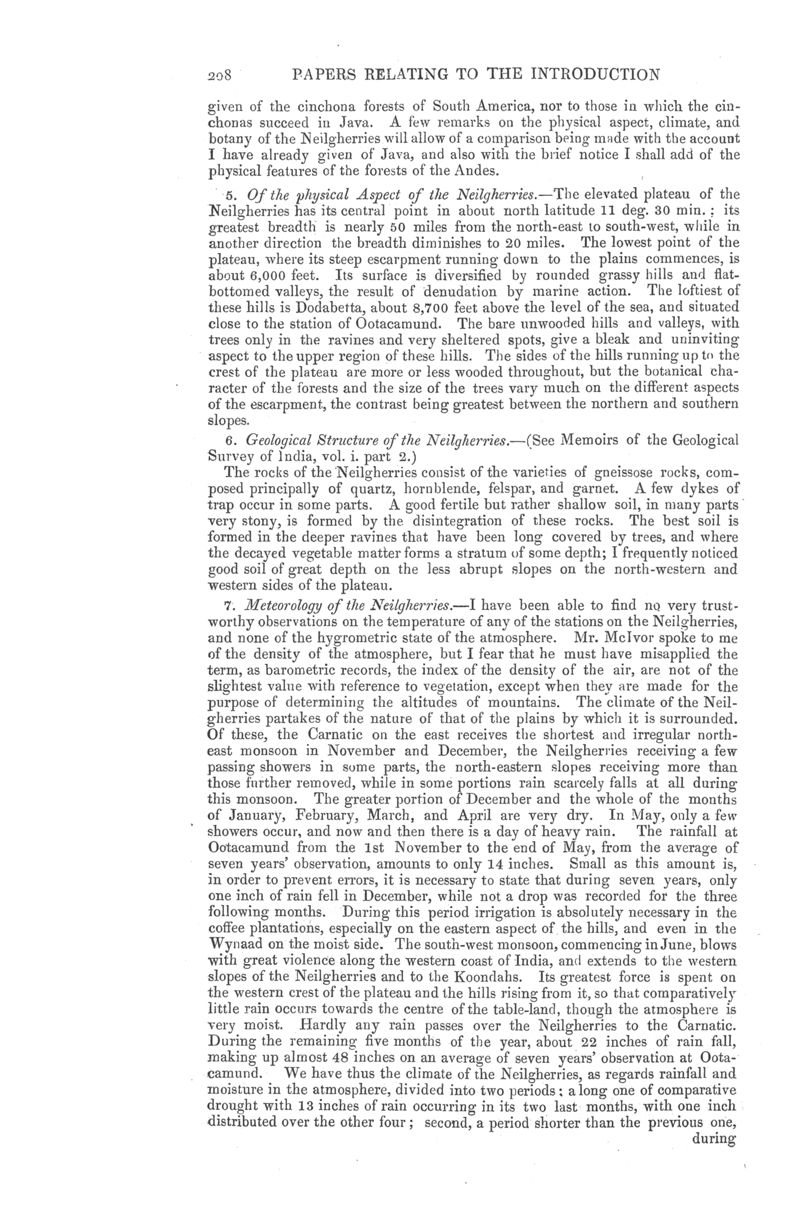 208 PAPERS RELATING TO THE INTRODUCTION

given of the cinchona forests of South America, nor to those in which the cinchonas succeed in Java. A few remarks on the physical aspect, climate, and botany of the Neilgherries will allow of a comparison being made with the account I have already given of Java, and also with the brief notice I shall add of the physical features of the forests of the Andes.

5. Of the physical Aspect of the Neilgherries.—The elevated plateau of the Neilgherries has its central point in about north latitude 11 deg. 30 min.; its greatest breadth is nearly 50 miles from the north-east to south-west, while in another direction the breadth diminishes to 20 miles. The lowest point of the plateau, where its steep escarpment running down to the plains commences, is about 6,000 feet. Its surface is diversified by rounded grassy hills and flat-bottomed valleys, the result of denudation by marine action. The loftiest of these hills is Dodabetta, about 8,700 feet above the level of the sea, and situated close to the station of Ootacamund. The bare unwooded hills and valleys, with trees only in the ravines and very sheltered spots, give a bleak and uninviting aspect to the upper region of these hills. The sides of the hills running up to the crest of the plateau are more or less wooded throughout, but the botanical character of the forests and the size of the trees vary much on the different aspects of the escarpment, the contrast being greatest between the northern and southern slopes.

6. Geological Structure of the Neilgherries.—(See Memoirs of the Geological Survey of India, vol. i. part 2.)

The rocks of the Neilgherries consist of the varieties of gneissose rocks, composed principally of quartz, hornblende, felspar, and garnet. A few dykes of trap occur in some parts. A good fertile but rather shallow soil, in many parts very stony, is formed by the disintegration of these rocks. The best soil is formed in the deeper ravines that have been long covered by trees, and where the decayed vegetable matter forms a stratum of some depth; I frequently noticed good soil of great depth on the less abrupt slopes on the north-western and western sides of the plateau.

7. Meteorology of the Neilgherries.—I have been able to find no very trustworthy observations on the temperature of any of the stations on the Neilgherries, and none of the hygrometric state of the atmosphere. Mr. McIvor spoke to me of the density of the atmosphere, but I fear that he must have misapplied the term, as barometric records, the index of the density of the air, are not of the slightest value with reference to vegetation, except when they are made for the purpose of determining the altitudes of mountains. The climate of the Neilgherries partakes of the nature of that of the plains by which it is surrounded. Of these, the Carnatic on the east receives the shortest and irregular north-east monsoon in November and December, the Neilgherries receiving a few passing showers in some parts, the north-eastern slopes receiving more than those further removed, while in some portions rain scarcely falls at all during this monsoon. The greater portion of December and the whole of the months of January, February, March, and April are very dry. In May, only a few showers occur, and now and then there is a day of heavy rain. The rainfall at Ootacamund from the 1st November to the end of May, from the average of seven years' observation, amounts to only 14 inches. Small as this amount is, in order to prevent errors, it is necessary to state that during seven years, only one inch of rain fell in December, while not a drop was recorded for the three following months. During this period irrigation is absolutely necessary in the coffee plantations, especially on the eastern aspect of the hills, and even in the Wynaad on the moist side. The south-west monsoon, commencing in June, blows with great violence along the western coast of India, and extends to the western slopes of the Neilgherries and to the Koondahs. Its greatest force is spent on the western crest of the plateau and the hills rising from it, so that comparatively little rain occurs towards the centre of the table-land, though the atmosphere is very moist. Hardly any rain passes over the Neilgherries to the Carnatic. During the remaining five months of the year, about 22 inches of rain fall, making up almost 48 inches on an average of seven years' observation at Ootacamund. We have thus the climate of the Neilgherries, as regards rainfall and moisture in the atmosphere, divided into two periods; a long one of comparative drought with 13 inches of rain occurring in its two last months, with one inch distributed over the other four; second, a period shorter than the previous one, during